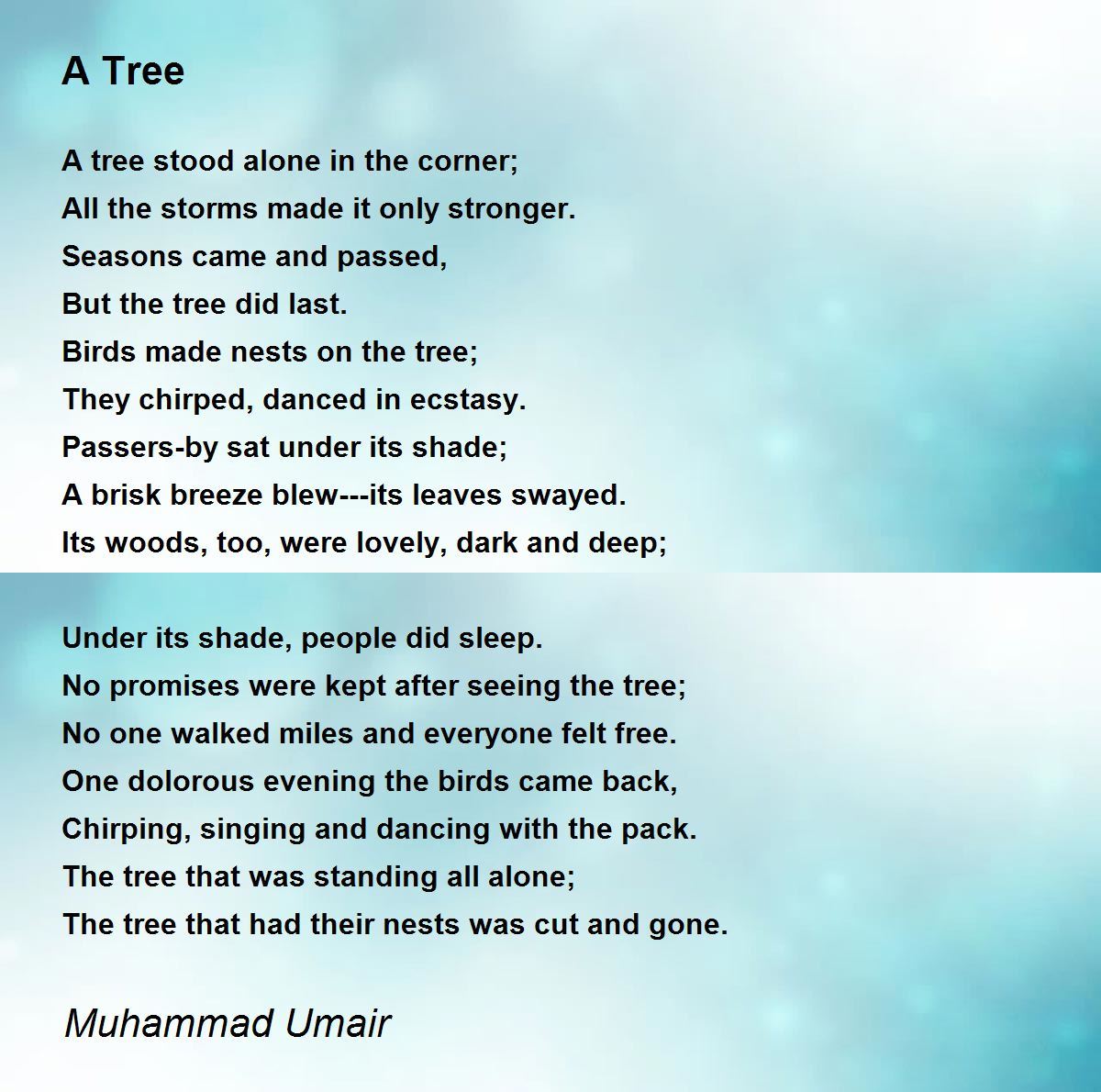 A Tree

A tree stood alone in the corner;
All the storms made it only stronger.
Seasons came and passed,
But the tree did last.
Birds made nests on the tree;
They chirped, danced in ecstasy.
Passers-by sat under its shade;
A brisk breeze blew---its leaves swayed.
Its woods, too, were lovely, dark and deep;

Under its shade, people did sleep.
No promises were kept after seeing the tree;
No one walked miles and everyone felt free.
One dolorous evening the birds came back,
Chirping, singing and dancing with the pack.
The tree that was standing all alone;
The tree that had their nests was cut and gone.

Muhammad Umair